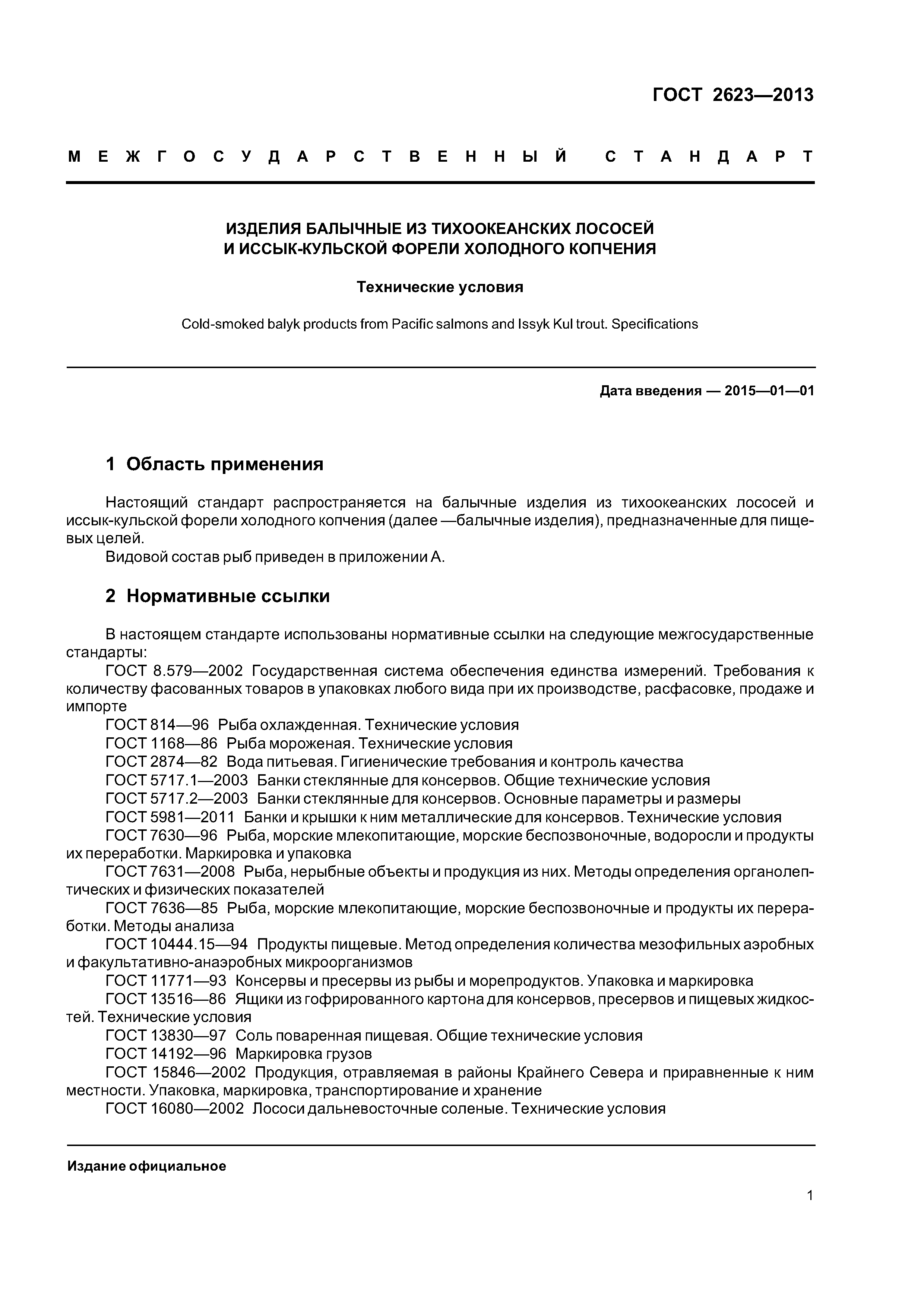 ГОСТ 2623—2013

МЕЖГОСУДАРСТВЕННЫЙ СТАНДАРТ

ИЗДЕЛИЯ БАЛЫЧНЫЕ ИЗ ТИХООКЕАНСКИХ ЛОСОСЕЙ И ИССЫК-КУЛЬСКОЙ ФОРЕЛИ ХОЛОДНОГО КОПЧЕНИЯ

Технические условия

Cold-smoked balyk products from Pacific salmons and Issyk Kul trout. Specifications

Дата введения — 2015—01—01

1 Область применения

Настоящий стандарт распространяется на балычные изделия из тихоокеанских лососей и иссык-кульской форели холодного копчения (далее —балычные изделия), предназначенные для пищевых целей.

Видовой состав рыб приведен в приложении А.

2 Нормативные ссылки

В настоящем стандарте использованы нормативные ссылки на следующие межгосударственные стандарты:

ГОСТ 8.579—2002 Государственная система обеспечения единства измерений. Требования к количеству фасованных товаров в упаковках любого вида при их производстве, расфасовке, продаже и импорте

ГОСТ 814—96 Рыба охлажденная. Технические условия

ГОСТ 1168—86 Рыба мороженая. Технические условия

ГОСТ 2874—82 Вода питьевая. Гигиенические требования и контроль качества

ГОСТ 5717.1—2003 Банки стеклянные для консервов. Общие технические условия

ГОСТ 5717.2—2003 Банки стеклянные для консервов. Основные параметры и размеры

ГОСТ 5981—2011 Банки и крышки к ним металлические для консервов. Технические условия

ГОСТ 7630—96 Рыба, морские млекопитающие, морские беспозвоночные, водоросли и продукты их переработки. Маркировка и упаковка

ГОСТ 7631—2008 Рыба, нерыбные объекты и продукция из них. Методы определения органолептических и физических показателей

ГОСТ 7636—85 Рыба, морские млекопитающие, морские беспозвоночные и продукты их переработки. Методы анализа

ГОСТ 10444.15—94 Продукты пищевые. Метод определения количества мезофильных аэробных и факультативно-анаэробных микроорганизмов

ГОСТ 11771—93 Консервы и пресервы из рыбы и морепродуктов. Упаковка и маркировка

ГОСТ 13516—86 Ящики из гофрированного картона для консервов, пресервов и пищевых жидкостей. Технические условия

ГОСТ 13830—97 Соль поваренная пищевая. Общие технические условия

ГОСТ 14192—96 Маркировка грузов

ГОСТ 15846—2002 Продукция, отравляемая в районы Крайнего Севера и приравненные к ним местности. Упаковка, маркировка, транспортирование и хранение

ГОСТ 16080—2002 Лососи дальневосточные соленые. Технические условия

Издание официальное

1